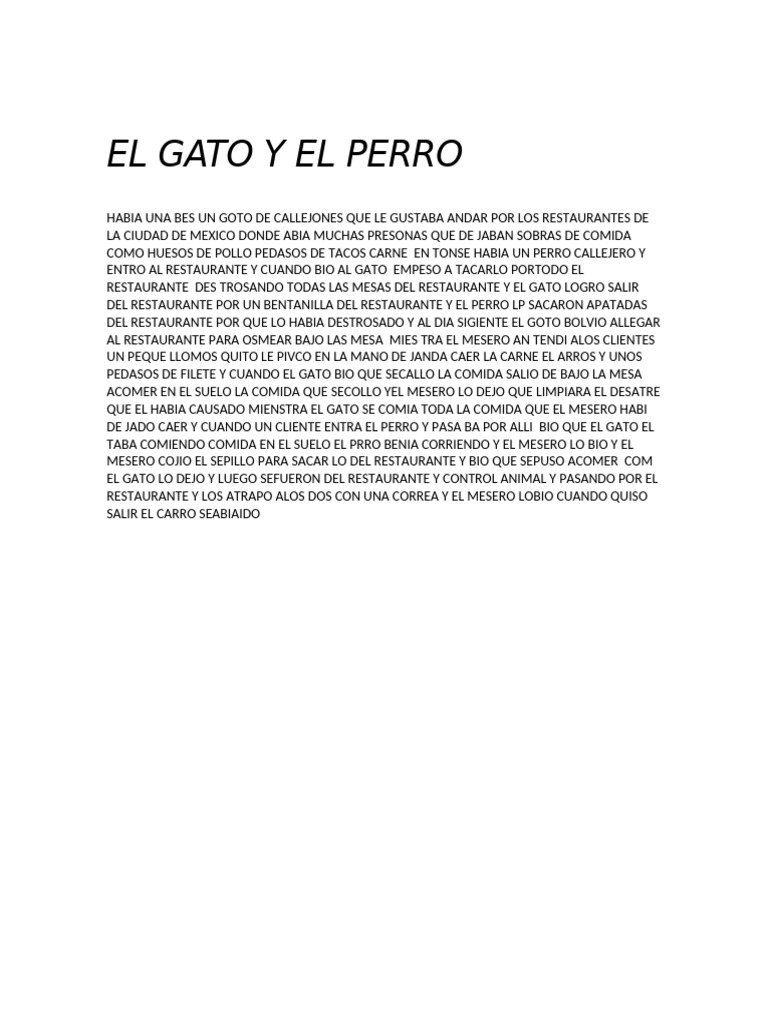 EL GATO Y EL PERRO

HABIA UNA BES UN GOTO DE CALLEJONES QUE LE GUSTABA ANDAR POR LOS RESTAURANTES DE LA CIUDAD DE MEXICO DONDE ABIA MUCHAS PRESONAS QUE DE JABAN SOBRAS DE COMIDA COMO HUESOS DE POLLO PEDASOS DE TACOS CARNE EN TONSE HABIA UN PERRO CALLEJERO Y ENTRO AL RESTAURANTE Y CUANDO BIO AL GATO EMPESO A TACARLO PORTODO EL RESTAURANTE DES TROSANDO TODAS LAS MESAS DEL RESTAURANTE Y EL GATO LOGRO SALIR DEL RESTAURANTE POR UN BENTANILLA DEL RESTAURANTE Y EL PERRO LP SACARON APATADAS DEL RESTAURANTE POR QUE LO HABIA DESTROSADO Y AL DIA SIGIENTE EL GOTO BOLVIO ALLEGAR AL RESTAURANTE PARA OSMEAR BAJO LAS MESA MIES TRA EL MESERO AN TENDI ALOS CLIENTES UN PEQUE LLOMOS QUITO LE PIVCO EN LA MANO DE JANDA CAER LA CARNE EL ARROS Y UNOS PEDASOS DE FILETE Y CUANDO EL GATO BIO QUE SECALLO LA COMIDA SALIO DE BAJO LA MESA ACOMER EN EL SUELO LA COMIDA QUE SECOLLO YEL MESERO LO DEJO QUE LIMPIARA EL DESATRE QUE EL HABIA CAUSADO MIENSTRA EL GATO SE COMIA TODA LA COMIDA QUE EL MESERO HABI DE JADO CAER Y CUANDO UN CLIENTE ENTRA EL PERRO Y PASA BA POR ALLI BIO QUE EL GATO EL TABA COMIENDO COMIDA EN EL SUELO EL PRRO BENIA CORRIENDO Y EL MESERO LO BIO Y EL MESERO COJIO EL SEPILLO PARA SACAR LO DEL RESTAURANTE Y BIO QUE SEPUSO ACOMER COM EL GATO LO DEJO Y LUEGO SEFUERON DEL RESTAURANTE Y CONTROL ANIMAL Y PASANDO POR EL RESTAURANTE Y LOS ATRAPO ALOS DOS CON UNA CORREA Y EL MESERO LOBIO CUANDO QUISO SALIR EL CARRO SEABIAIDO